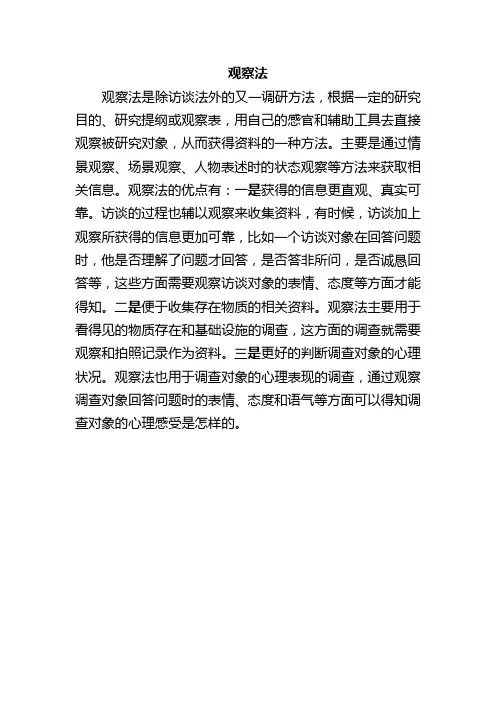 观察法

观察法是除访谈法外的又一调研方法，根据一定的研究目的、研究提纲或观察表，用自己的感官和辅助工具去直接观察被研究对象，从而获得资料的一种方法。主要是通过情景观察、场景观察、人物表述时的状态观察等方法来获取相关信息。观察法的优点有：一是获得的信息更直观、真实可靠。访谈的过程也辅以观察来收集资料，有时候，访谈加上观察所获得的信息更加可靠，比如一个访谈对象在回答问题时，他是否理解了问题才回答，是否答非所问，是否诚恳回答等，这些方面需要观察访谈对象的表情、态度等方面才能得知。二是便于收集存在物质的相关资料。观察法主要用于看得见的物质存在和基础设施的调查，这方面的调查就需要观察和拍照记录作为资料。三是更好的判断调查对象的心理状况。观察法也用于调查对象的心理表现的调查，通过观察调查对象回答问题时的表情、态度和语气等方面可以得知调查对象的心理感受是怎样的。